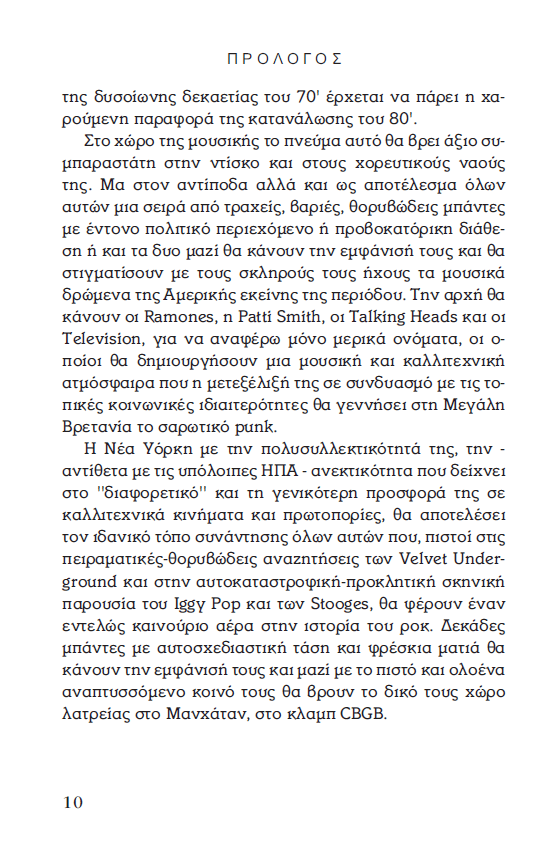 ΠΡΟΛΟΓΟΣ

της δυσοίωνης δεκαετίας του 70' έρχεται να πάρει η χαρούμενη παραφορά της κατανάλωσης του 80'.

Στο χώρο της μουσικής το πνεύμα αυτό θα βρει άξιο συμπαραστάτη στην ντίσκο και στους χορευτικούς ναούς της. Μα στον αντίποδα αλλά και ως αποτέλεσμα όλων αυτών μια σειρά από τραχείς, βαριές, θορυβώδεις μπάντες με έντονο πολιτικό περιεχόμενο ή προβοκατόρικη διάθεση ή και τα δυο μαζί θα κάνουν την εμφάνισή τους και θα στιγματίσουν με τους σκληρούς τους ήχους τα μουσικά δρώμενα της Αμερικής εκείνης της περιόδου. Την αρχή θα κάνουν οι Ramones, η Patti Smith, οι Talking Heads και οι Television, για να αναφέρω μόνο μερικά ονόματα, οι οποίοι θα δημιουργήσουν μια μουσική και καλλιτεχνική ατμόσφαιρα που η μετεξέλιξή της σε συνδυασμό με τις τοπικές κοινωνικές ιδιαιτερότητες θα γεννήσει στη Μεγάλη Βρετανία το σαρωτικό punk.

Η Νέα Υόρκη με την πολυσυλλεκτικότητά της, την - αντίθετα με τις υπόλοιπες ΗΠΑ - ανεκτικότητα που δείχνει στο "διαφορετικό" και τη γενικότερη προσφορά της σε καλλιτεχνικά κινήματα και πρωτοπορίες, θα αποτελέσει τον ιδανικό τόπο συνάντησης όλων αυτών που, πιστοί στις πειραματικές-θορυβώδεις αναζητήσεις των Velvet Underground και στην αυτοκαταστροφική-προκλητική σκηνική παρουσία του Iggy Pop και των Stooges, θα φέρουν έναν εντελώς καινούριο αέρα στην ιστορία του ροκ. Δεκάδες μπάντες με αυτοσχεδιαστική τάση και φρέσκια ματιά θα κάνουν την εμφάνισή τους και μαζί με το πιστό και ολοένα αναπτυσσόμενο κοινό τους θα βρουν το δικό τους χώρο λατρείας στο Μανχάταν, στο κλαμπ CBGB.

10